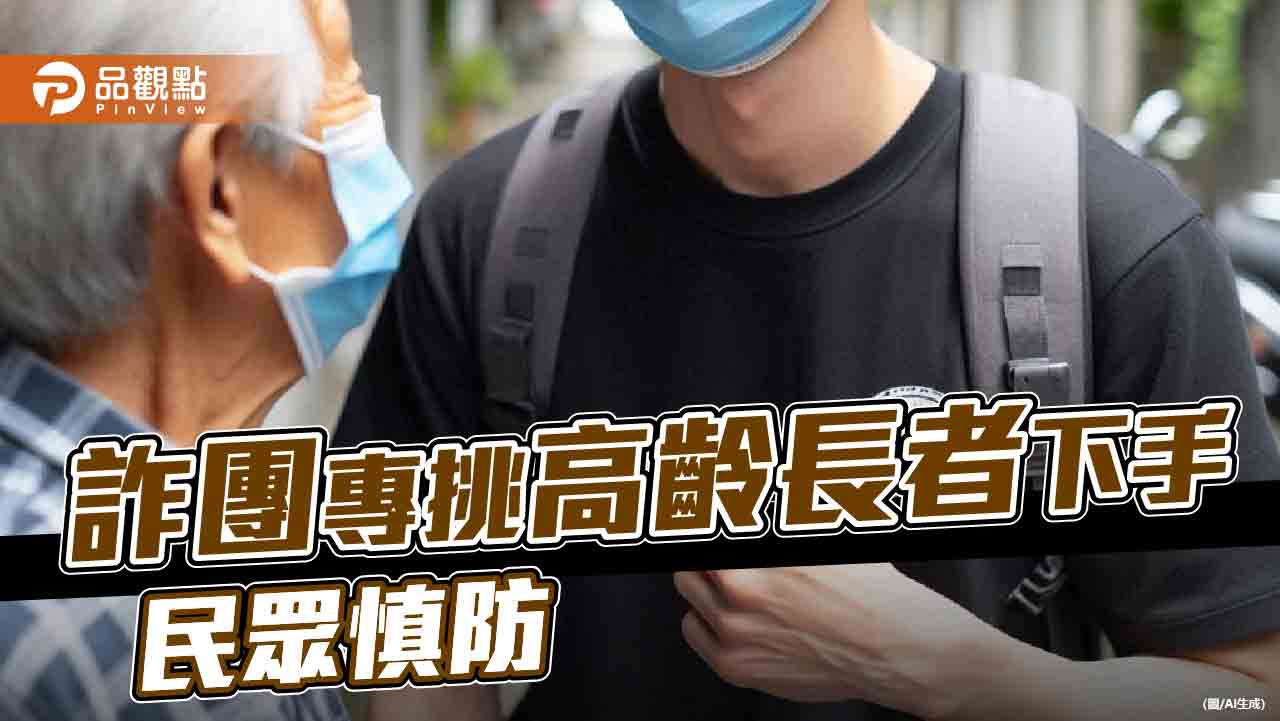 品觀點
PinView

詐團專挑高齡長者下手
民眾慎防

(圖/AI生成)